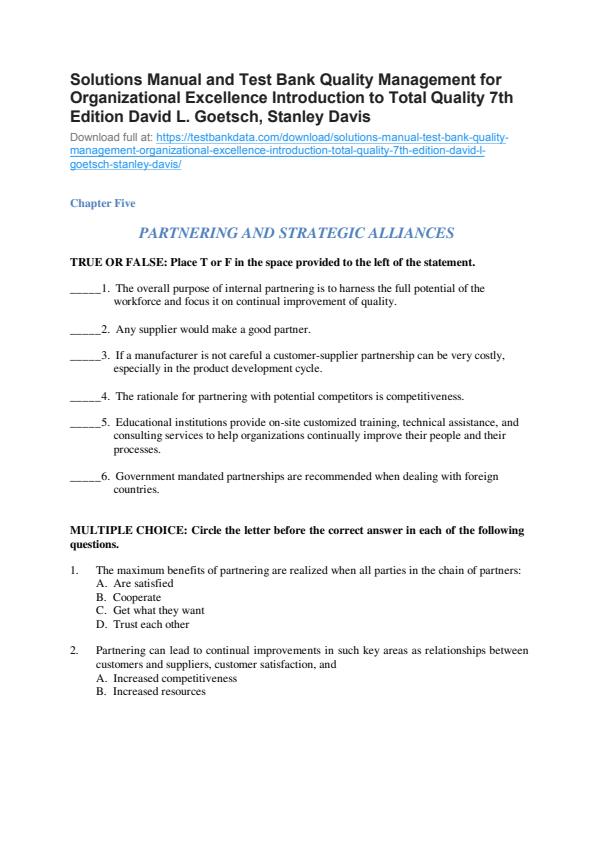 Solutions Manual and Test Bank Quality Management for Organizational Excellence Introduction to Total Quality 7th Edition David L. Goetsch, Stanley Davis

Download full at: https://testbankdata.com/download/solutions-manual-test-bank-quality-management-organizational-excellence-introduction-total-quality-7th-edition-david-l-goetsch-stanley-davis/

Chapter Five

PARTNERING AND STRATEGIC ALLIANCES

TRUE OR FALSE: Place T or F in the space provided to the left of the statement.

_____1. The overall purpose of internal partnering is to harness the full potential of the workforce and focus it on continual improvement of quality.

_____2. Any supplier would make a good partner.

_____3. If a manufacturer is not careful a customer-supplier partnership can be very costly, especially in the product development cycle.

_____4. The rationale for partnering with potential competitors is competitiveness.

_____5. Educational institutions provide on-site customized training, technical assistance, and consulting services to help organizations continually improve their people and their processes.

_____6. Government mandated partnerships are recommended when dealing with foreign countries.

MULTIPLE CHOICE: Circle the letter before the correct answer in each of the following questions.

1. The maximum benefits of partnering are realized when all parties in the chain of partners:
A. Are satisfied
B. Cooperate
C. Get what they want
D. Trust each other

2. Partnering can lead to continual improvements in such key areas as relationships between customers and suppliers, customer satisfaction, and
A. Increased competitiveness
B. Increased resources